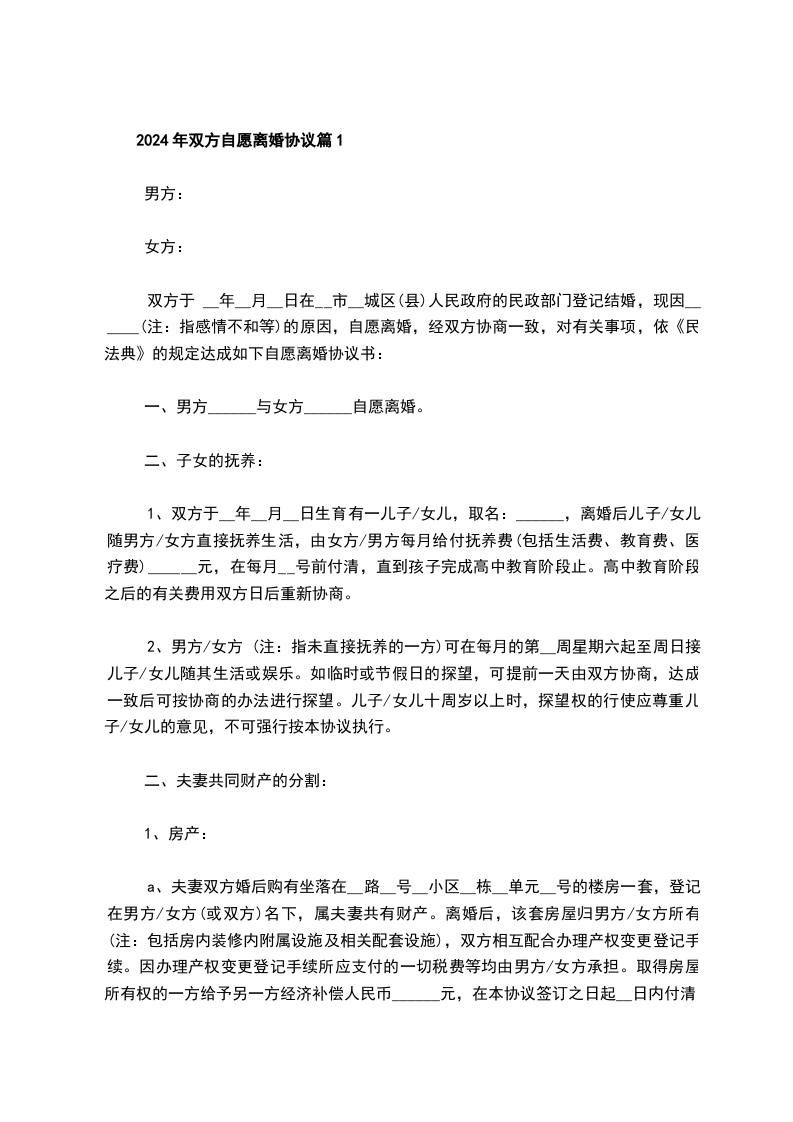 2024年双方自愿离婚协议篇1

男方：

女方：

双方于 __年__月__日在__市__城区(县)人民政府的民政部门登记结婚，现因______(注：指感情不和等)的原因，自愿离婚，经双方协商一致，对有关事项，依《民法典》的规定达成如下自愿离婚协议书：

一、男方______与女方______自愿离婚。

二、子女的抚养：

1、双方于__年__月__日生育有一儿子/女儿，取名：______，离婚后儿子/女儿随男方/女方直接抚养生活，由女方/男方每月给付抚养费(包括生活费、教育费、医疗费)______元，在每月__号前付清，直到孩子完成高中教育阶段止。高中教育阶段之后的有关费用双方日后重新协商。

2、男方/女方 (注：指未直接抚养的一方)可在每月的第__周星期六起至周日接儿子/女儿随其生活或娱乐。如临时或节假日的探望，可提前一天由双方协商，达成一致后可按协商的办法进行探望。儿子/女儿十周岁以上时，探望权的行使应尊重儿子/女儿的意见，不可强行按本协议执行。

二、夫妻共同财产的分割：

1、房产：

a、夫妻双方婚后购有坐落在__路__号__小区__栋__单元__号的楼房一套，登记在男方/女方(或双方)名下，属夫妻共有财产。离婚后，该套房屋归男方/女方所有(注：包括房内装修内附属设施及相关配套设施)，双方相互配合办理产权变更登记手续。因办理产权变更登记手续所应支付的一切税费等均由男方/女方承担。取得房屋所有权的一方给予另一方经济补偿人民币______元，在本协议签订之日起__日内付清